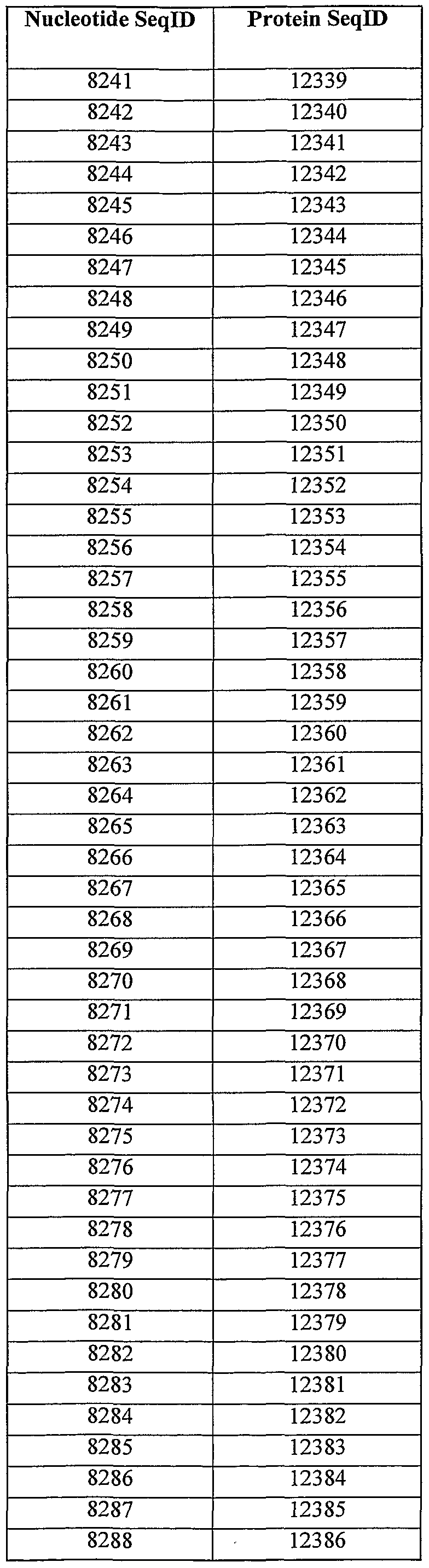 | Nucleotide SeqID | Protein SeqID |
|---|---|
| 8241 | 12339 |
| 8242 | 12340 |
| 8243 | 12341 |
| 8244 | 12342 |
| 8245 | 12343 |
| 8246 | 12344 |
| 8247 | 12345 |
| 8248 | 12346 |
| 8249 | 12347 |
| 8250 | 12348 |
| 8251 | 12349 |
| 8252 | 12350 |
| 8253 | 12351 |
| 8254 | 12352 |
| 8255 | 12353 |
| 8256 | 12354 |
| 8257 | 12355 |
| 8258 | 12356 |
| 8259 | 12357 |
| 8260 | 12358 |
| 8261 | 12359 |
| 8262 | 12360 |
| 8263 | 12361 |
| 8264 | 12362 |
| 8265 | 12363 |
| 8266 | 12364 |
| 8267 | 12365 |
| 8268 | 12366 |
| 8269 | 12367 |
| 8270 | 12368 |
| 8271 | 12369 |
| 8272 | 12370 |
| 8273 | 12371 |
| 8274 | 12372 |
| 8275 | 12373 |
| 8276 | 12374 |
| 8277 | 12375 |
| 8278 | 12376 |
| 8279 | 12377 |
| 8280 | 12378 |
| 8281 | 12379 |
| 8282 | 12380 |
| 8283 | 12381 |
| 8284 | 12382 |
| 8285 | 12383 |
| 8286 | 12384 |
| 8287 | 12385 |
| 8288 | 12386 |